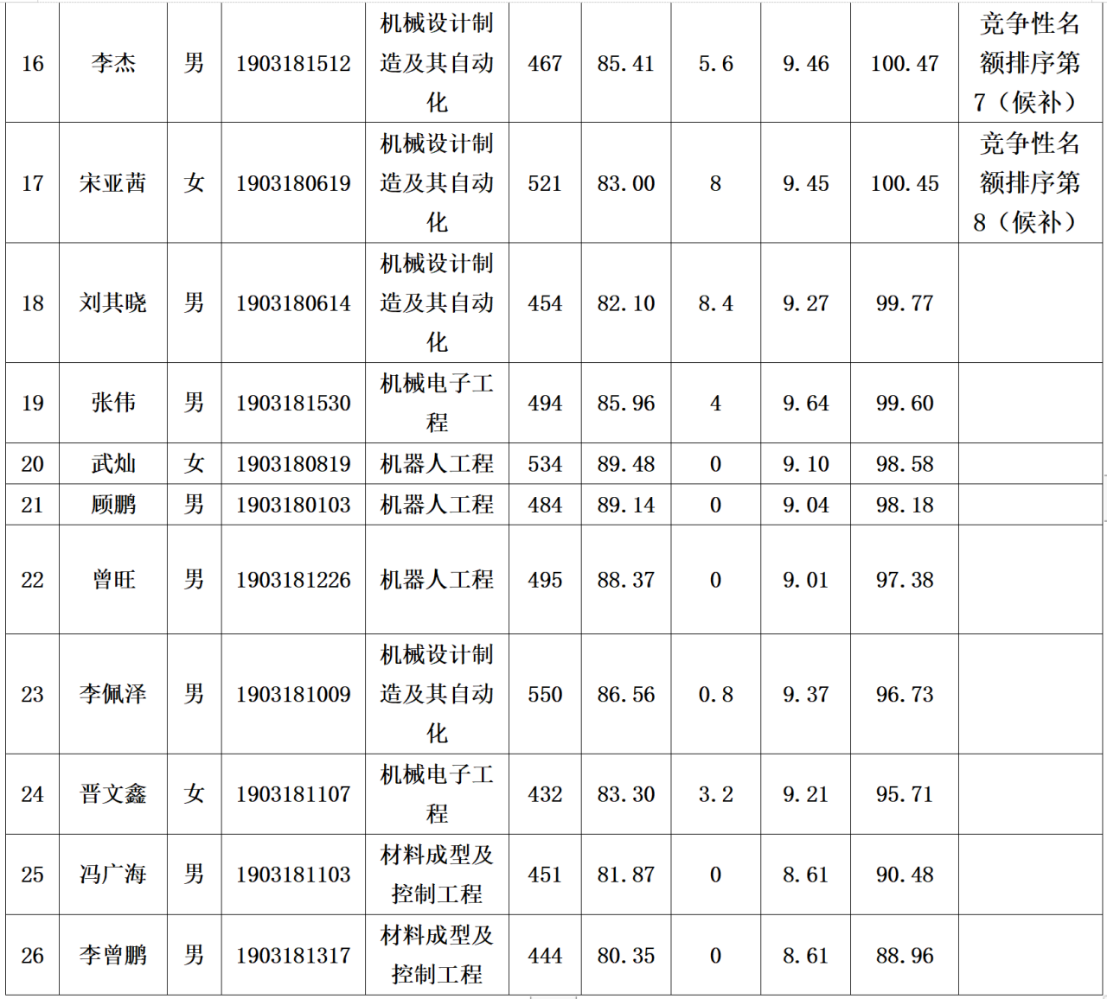 | 16 | 李杰 | 男 | 1903181512 | 机械设计制造及其自动化 | 467 | 85.41 | 5.6 | 9.46 | 100.47 | 竞争性名额排序第7（候补） |
|---|---|---|---|---|---|---|---|---|---|---|
| 17 | 宋亚茜 | 女 | 1903180619 | 机械设计制造及其自动化 | 521 | 83.00 | 8 | 9.45 | 100.45 | 竞争性名额排序第8（候补） |
| 18 | 刘其晓 | 男 | 1903180614 | 机械设计制造及其自动化 | 454 | 82.10 | 8.4 | 9.27 | 99.77 | |
| 19 | 张伟 | 男 | 1903181530 | 机械电子工程 | 494 | 85.96 | 4 | 9.64 | 99.60 | |
| 20 | 武灿 | 女 | 1903180819 | 机器人工程 | 534 | 89.48 | 0 | 9.10 | 98.58 | |
| 21 | 顾鹏 | 男 | 1903180103 | 机器人工程 | 484 | 89.14 | 0 | 9.04 | 98.18 | |
| 22 | 曾旺 | 男 | 1903181226 | 机器人工程 | 495 | 88.37 | 0 | 9.01 | 97.38 | |
| 23 | 李佩泽 | 男 | 1903181009 | 机械设计制造及其自动化 | 550 | 86.56 | 0.8 | 9.37 | 96.73 | |
| 24 | 晋文鑫 | 女 | 1903181107 | 机械电子工程 | 432 | 83.30 | 3.2 | 9.21 | 95.71 | |
| 25 | 冯广海 | 男 | 1903181103 | 材料成型及控制工程 | 451 | 81.87 | 0 | 8.61 | 90.48 | |
| 26 | 李曾鹏 | 男 | 1903181317 | 材料成型及控制工程 | 444 | 80.35 | 0 | 8.61 | 88.96 | |